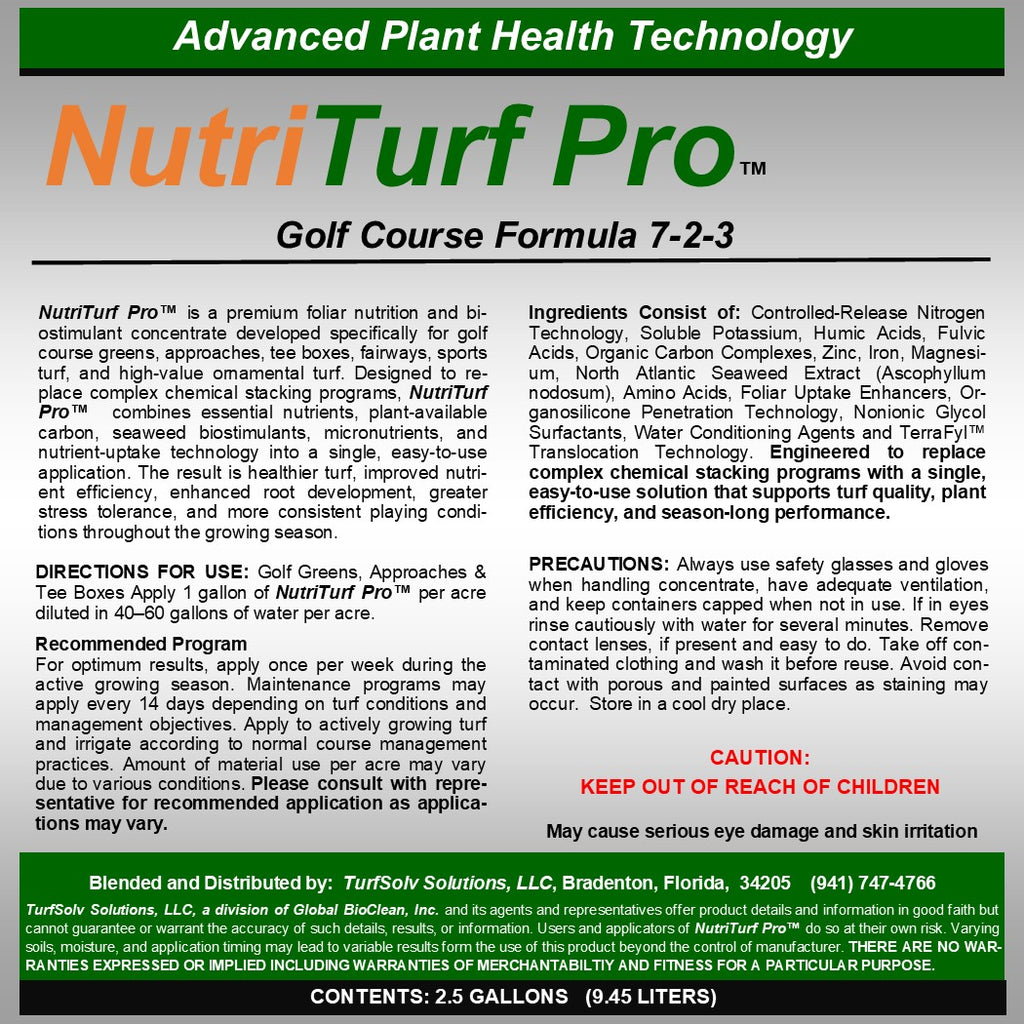 Advanced Plant Health Technology

NutriTurf Pro™

Golf Course Formula 7-2-3

NutriTurf Pro™ is a premium foliar nutrition and biostimulant concentrate developed specifically for golf course greens, approaches, tee boxes, fairways, sports turf, and high-value ornamental turf. Designed to replace complex chemical stacking programs, NutriTurf Pro™ combines essential nutrients, plant-available carbon, seaweed biostimulants, micronutrients, and nutrient-uptake technology into a single, easy-to-use application. The result is healthier turf, improved nutrient efficiency, enhanced root development, greater stress tolerance, and more consistent playing conditions throughout the growing season.

DIRECTIONS FOR USE: Golf Greens, Approaches & Tee Boxes Apply 1 gallon of NutriTurf Pro™ per acre diluted in 40–60 gallons of water per acre.

Recommended Program
For optimum results, apply once per week during the active growing season. Maintenance programs may apply every 14 days depending on turf conditions and management objectives. Apply to actively growing turf and irrigate according to normal course management practices. Amount of material use per acre may vary due to various conditions. Please consult with representative for recommended application as applications may vary.

Ingredients Consist of: Controlled-Release Nitrogen Technology, Soluble Potassium, Humic Acids, Fulvic Acids, Organic Carbon Complexes, Zinc, Iron, Magnesium, North Atlantic Seaweed Extract (Ascophyllum nodosum), Amino Acids, Foliar Uptake Enhancers, Organosilicone Penetration Technology, Nonionic Glycol Surfactants, Water Conditioning Agents and TerraFyl™ Translocation Technology. Engineered to replace complex chemical stacking programs with a single, easy-to-use solution that supports turf quality, plant efficiency, and season-long performance.

PRECAUTIONS: Always use safety glasses and gloves when handling concentrate, have adequate ventilation, and keep containers capped when not in use. If in eyes rinse cautiously with water for several minutes. Remove contact lenses, if present and easy to do. Take off contaminated clothing and wash it before reuse. Avoid contact with porous and painted surfaces as staining may occur. Store in a cool dry place.

CAUTION:
KEEP OUT OF REACH OF CHILDREN

May cause serious eye damage and skin irritation

Blended and Distributed by: TurfSolv Solutions, LLC, Bradenton, Florida, 34205 (941) 747-4766

TurfSolv Solutions, LLC, a division of Global BioClean, Inc. and its agents and representatives offer product details and information in good faith but cannot guarantee or warrant the accuracy of such details, results, or information. Users and applicators of NutriTurf Pro™ do so at their own risk. Varying soils, moisture, and application timing may lead to variable results form the use of this product beyond the control of manufacturer. THERE ARE NO WARRANTIES EXPRESSED OR IMPLIED INCLUDING WARRANTIES OF MERCHANTABILTIY AND FITNESS FOR A PARTICULAR PURPOSE.

CONTENTS: 2.5 GALLONS (9.45 LITERS)